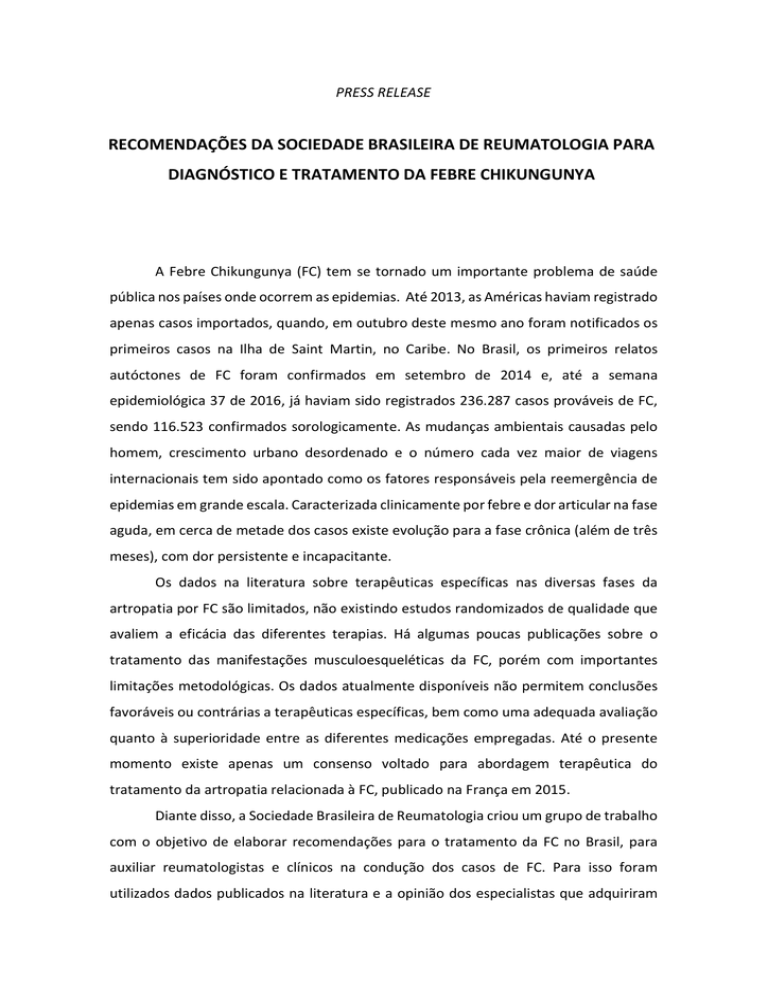 PRESS RELEASE

RECOMENDAÇÕES DA SOCIEDADE BRASILEIRA DE REUMATOLOGIA PARA DIAGNÓSTICO E TRATAMENTO DA FEBRE CHIKUNGUNYA

A Febre Chikungunya (FC) tem se tornado um importante problema de saúde pública nos países onde ocorrem as epidemias. Até 2013, as Américas haviam registrado apenas casos importados, quando, em outubro deste mesmo ano foram notificados os primeiros casos na Ilha de Saint Martin, no Caribe. No Brasil, os primeiros relatos autóctones de FC foram confirmados em setembro de 2014 e, até a semana epidemiológica 37 de 2016, já haviam sido registrados 236.287 casos prováveis de FC, sendo 116.523 confirmados sorologicamente. As mudanças ambientais causadas pelo homem, crescimento urbano desordenado e o número cada vez maior de viagens internacionais tem sido apontado como os fatores responsáveis pela reemergência de epidemias em grande escala. Caracterizada clinicamente por febre e dor articular na fase aguda, em cerca de metade dos casos existe evolução para a fase crônica (além de três meses), com dor persistente e incapacitante.

Os dados na literatura sobre terapêuticas específicas nas diversas fases da artropatia por FC são limitados, não existindo estudos randomizados de qualidade que avaliem a eficácia das diferentes terapias. Há algumas poucas publicações sobre o tratamento das manifestações musculoesqueléticas da FC, porém com importantes limitações metodológicas. Os dados atualmente disponíveis não permitem conclusões favoráveis ou contrárias a terapêuticas específicas, bem como uma adequada avaliação quanto à superioridade entre as diferentes medicações empregadas. Até o presente momento existe apenas um consenso voltado para abordagem terapêutica do tratamento da artropatia relacionada à FC, publicado na França em 2015.

Diante disso, a Sociedade Brasileira de Reumatologia criou um grupo de trabalho com o objetivo de elaborar recomendações para o tratamento da FC no Brasil, para auxiliar reumatologistas e clínicos na condução dos casos de FC. Para isso foram utilizados dados publicados na literatura e a opinião dos especialistas que adquiriram